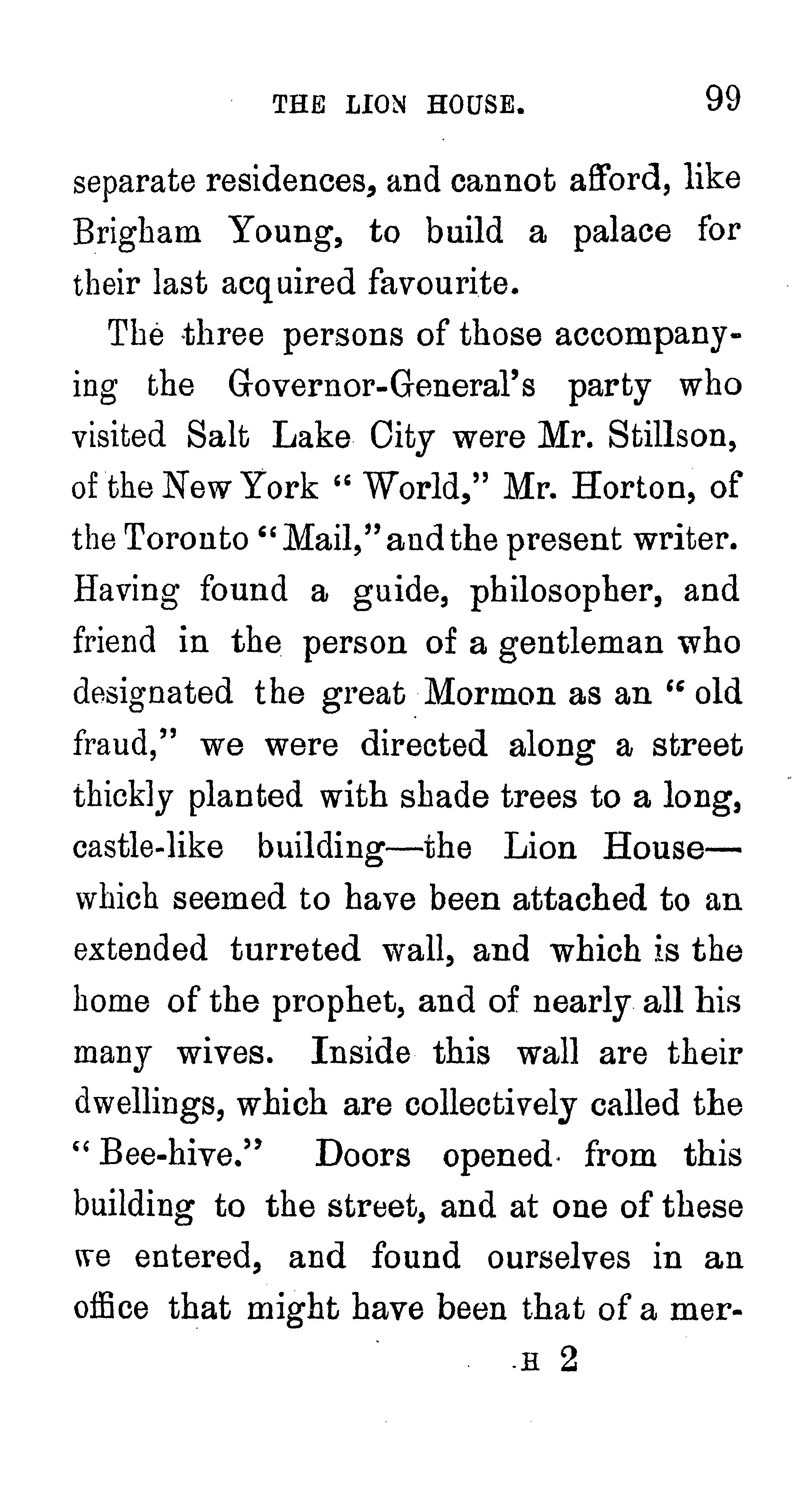 THE LION HOUSE. 99

separate residences, and cannot afford, like Brigham Young, to build a palace for their last acquired favourite.

The three persons of those accompanying the Governor-General's party who visited Salt Lake City were Mr. Stillson, of the New York "World," Mr. Horton, of the Toronto "Mail," and the present writer. Having found a guide, philosopher, and friend in the person of a gentleman who designated the great Mormon as an "old fraud," we were directed along a street thickly planted with shade trees to a long, castle-like building—the Lion House—which seemed to have been attached to an extended turreted wall, and which is the home of the prophet, and of nearly all his many wives. Inside this wall are their dwellings, which are collectively called the "Bee-hive." Doors opened from this building to the street, and at one of these we entered, and found ourselves in an office that might have been that of a mer-

H 2